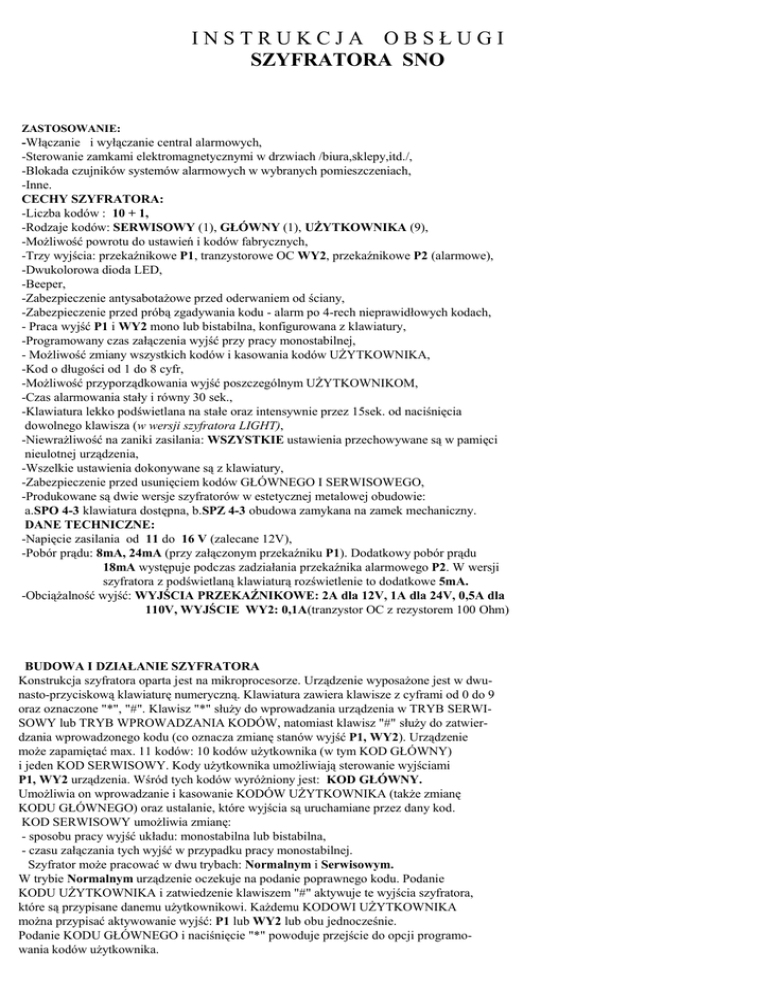 INSTRUKCJA OBSŁUGI
SZYFRATORA SNO

ZASTOSOWANIE:
-Włączanie i wyłączanie central alarmowych,
-Sterowanie zamkami elektromagnetycznymi w drzwiach /biura,sklepy,itd./,
-Blokada czujników systemów alarmowych w wybranych pomieszczeniach,
-Inne.
CECHY SZYFRATORA:
-Liczba kodów : 10 + 1,
-Rodzaje kodów: SERWISOWY (1), GŁÓWNY (1), UŻYTKOWNIKA (9),
-Możliwość powrotu do ustawień i kodów fabrycznych,
-Trzy wyjścia: przekaźnikowe P1, tranzystorowe OC WY2, przekaźnikowe P2 (alarmowe),
-Dwukolorowa dioda LED,
-Beeper,
-Zabezpieczenie antysabotażowe przed oderwaniem od ściany,
-Zabezpieczenie przed próbą zgadywania kodu - alarm po 4-rech nieprawidłowych kodach,
- Praca wyjść P1 i WY2 mono lub bistabilna, konfigurowana z klawiatury,
-Programowany czas załączenia wyjść przy pracy monostabilnej,
- Możliwość zmiany wszystkich kodów i kasowania kodów UŻYTKOWNIKA,
-Kod o długości od 1 do 8 cyfr,
-Możliwość przyporządkowania wyjść poszczególnym UŻYTKOWNIKOM,
-Czas alarmowania stały i równy 30 sek.,
-Klawiatura lekko podświetlana na stałe oraz intensywnie przez 15sek. od naciśnięcia dowolnego klawisza (w wersji szyfratora LIGHT),
-Niewrażliwość na zaniki zasilania: WSZYSTKIE ustawienia przechowywane są w pamięci nieulotnej urządzenia,
-Wszelkie ustawienia dokonywane są z klawiatury,
-Zabezpieczenie przed usunięciem kodów GŁÓWNEGO I SERWISOWEGO,
-Produkowane są dwie wersje szyfratorów w estetycznej metalowej obudowie:
a.SPO 4-3 klawiatura dostępna, b.SPZ 4-3 obudowa zamykana na zamek mechaniczny.
DANE TECHNICZNE:
-Napięcie zasilania od 11 do 16 V (zalecane 12V),
-Pobór prądu: 8mA, 24mA (przy załączonym przekaźniku P1). Dodatkowy pobór prądu 18mA występuje podczas zadziałania przekaźnika alarmowego P2. W wersji szyfratora z podświetlaną klawiaturą rozświetlenie to dodatkowe 5mA.
-Obciążalność wyjść: WYJŚCIA PRZEKAŹNIKOWE: 2A dla 12V, 1A dla 24V, 0,5A dla 110V, WYJŚCIE WY2: 0,1A(tranzystor OC z rezystorem 100 Ohm)

BUDOWA I DZIAŁANIE SZYFRATORA
Konstrukcja szyfratora oparta jest na mikroprocesorze. Urządzenie wyposażone jest w dwunasto-przyciskową klawiaturę numeryczną. Klawiatura zawiera klawisze z cyframi od 0 do 9 oraz oznaczone "*", "#". Klawisz "*" służy do wprowadzania urządzenia w TRYB SERWISOWY lub TRYB WPROWADZANIA KODÓW, natomiast klawisz "#" służy do zatwierdzania wprowadzonego kodu (co oznacza zmianę stanów wyjść P1, WY2). Urządzenie może zapamiętać max. 11 kodów: 10 kodów użytkownika (w tym KOD GŁÓWNY) i jeden KOD SERWISOWY. Kody użytkownika umożliwiają sterowanie wyjściami P1, WY2 urządzenia. Wśród tych kodów wyróżniony jest: KOD GŁÓWNY.
Umożliwia on wprowadzanie i kasowanie KODÓW UŻYTKOWNIKA (także zmianę KODU GŁÓWNEGO) oraz ustalanie, które wyjścia są uruchamiane przez dany kod.
KOD SERWISOWY umożliwia zmianę:
- sposobu pracy wyjść układu: monostabilna lub bistabilna,
- czasu załączania tych wyjść w przypadku pracy monostabilnej.
Szyfrator może pracować w dwu trybach: Normalnym i Serwisowym.
W trybie Normalnym urządzenie oczekuje na podanie poprawnego kodu. Podanie KODU UŻYTKOWNIKA i zatwiedzenie klawiszem "#" aktywuje te wyjścia szyfratora, które są przypisane danemu użytkownikowi. Każdemu KODOWI UŻYTKOWNIKA można przypisać aktywowanie wyjść: P1 lub WY2 lub obu jednocześnie.
Podanie KODU GŁÓWNEGO i naciśnięcie "*" powoduje przejście do opcji programowania kodów użytkownika.